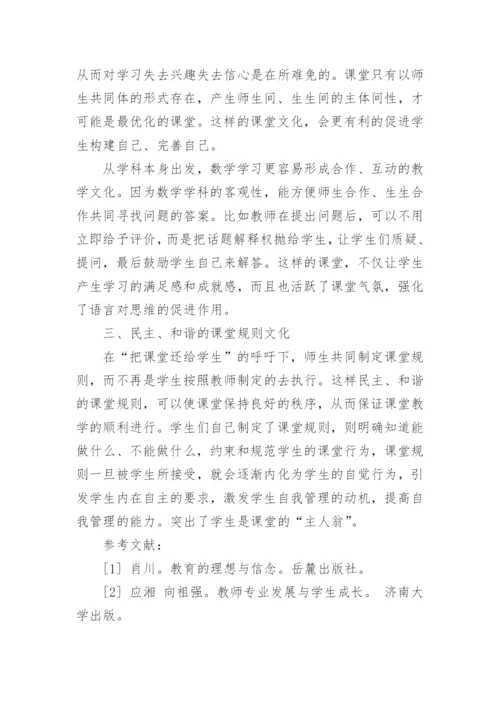 从而对学习失去兴趣失去信心是在所难免的。课堂只有以师生共同体的形式存在，产生师生间、生生间的主体间性，才可能是最优化的课堂。这样的课堂文化，会更有利的促进学生构建自己、完善自己。

从学科本身出发，数学学习更容易形成合作、互动的教学文化。因为数学学科的客观性，能方便师生合作、生生合作共同寻找问题的答案。比如教师在提出问题后，可以不用立即给予评价，而是把话题解释权抛给学生，让学生们质疑、提问，最后鼓励学生自己来解答。这样的课堂，不仅让学生产生学习的满足感和成就感，而且也活跃了课堂气氛，强化了语言对思维的促进作用。

三、民主、和谐的课堂规则文化

在“把课堂还给学生”的呼吁下，师生共同制定课堂规则，而不再是学生按照教师制定的去执行。这样民主、和谐的课堂规则，可以使课堂保持良好的秩序，从而保证课堂教学的顺利进行。学生们自己制定了课堂规则，则明确知道能做什么、不能做什么，约束和规范学生的课堂行为，课堂规则一旦被学生所接受，就会逐渐内化为学生的自觉行为，引发学生内在自主的要求，激发学生自我管理的动机，提高自我管理的能力。突出了学生是课堂的“主人翁”。

参考文献：

[1] 肖川。教育的理想与信念。岳麓出版社。

[2] 应湘 向祖强。教师专业发展与学生成长。 济南大学出版。